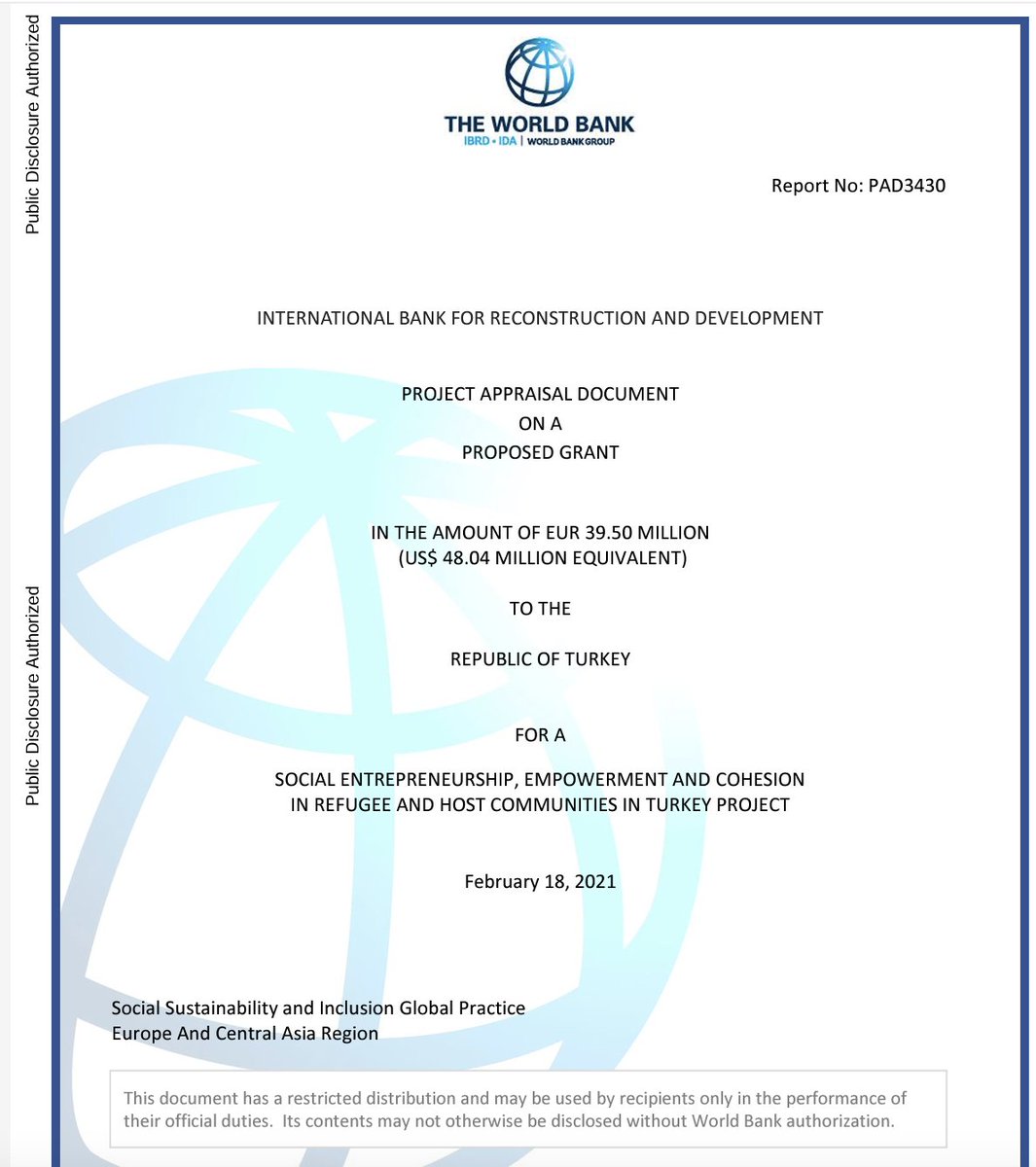 Public Disclosure Authorized

Public Disclosure Authorized

THE WORLD BANK
IBRD • IDA | WORLD BANK GROUP

Report No: PAD3430

INTERNATIONAL BANK FOR RECONSTRUCTION AND DEVELOPMENT

PROJECT APPRAISAL DOCUMENT
ON A
PROPOSED GRANT

IN THE AMOUNT OF EUR 39.50 MILLION
(US$ 48.04 MILLION EQUIVALENT)

TO THE

REPUBLIC OF TURKEY

FOR A

SOCIAL ENTREPRENEURSHIP, EMPOWERMENT AND COHESION IN REFUGEE AND HOST COMMUNITIES IN TURKEY PROJECT

February 18, 2021

Social Sustainability and Inclusion Global Practice
Europe And Central Asia Region

This document has a restricted distribution and may be used by recipients only in the performance of their official duties. Its contents may not otherwise be disclosed without World Bank authorization.